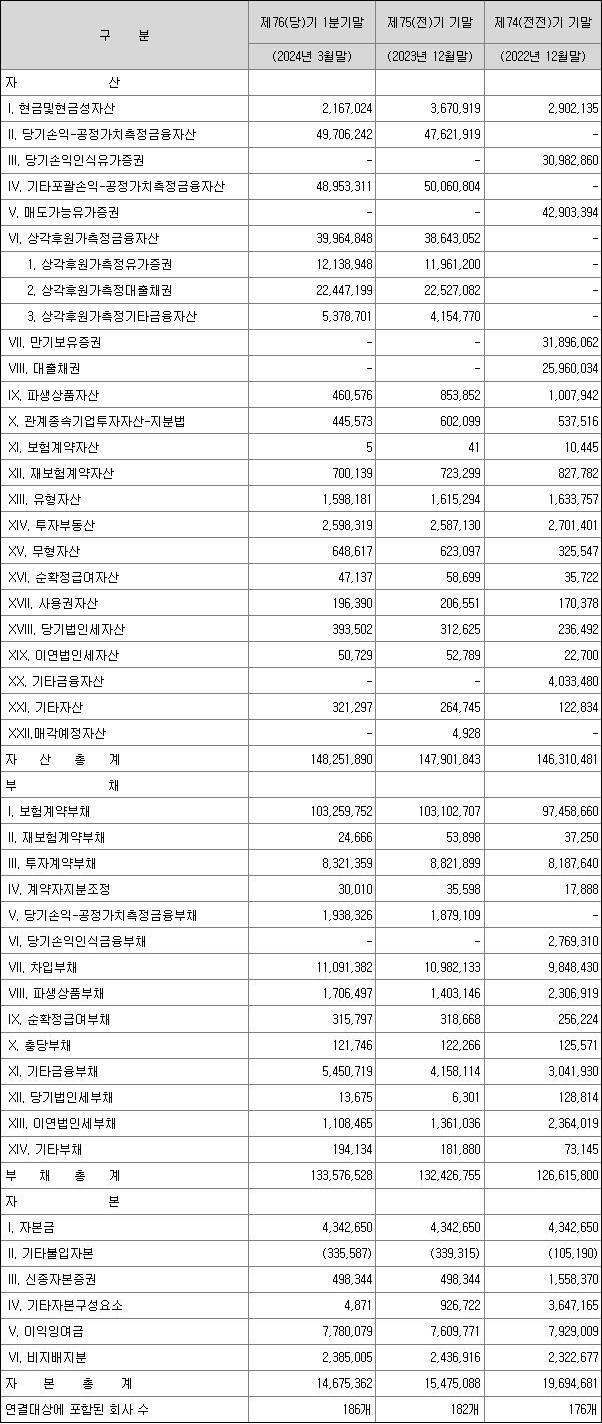 | 구 분 | 제76(당)기 1분기말 | 제75(전)기 기말 | 제74(전전)기 기말 |
|---|---|---|---|
| | (2024년 3월말) | (2023년 12월말) | (2022년 12월말) |
| 자 산 | | | |
| I. 현금및현금성자산 | 2,167,024 | 3,670,919 | 2,902,135 |
| II. 당기손익-공정가치측정금융자산 | 49,706,242 | 47,621,919 | - |
| III. 당기손익인식유가증권 | - | - | 30,982,860 |
| IV. 기타포괄손익-공정가치측정금융자산 | 48,953,311 | 50,060,804 | - |
| V. 매도가능유가증권 | - | - | 42,903,394 |
| VI. 상각후원가측정금융자산 | 39,964,848 | 38,643,052 | - |
| 1. 상각후원가측정유가증권 | 12,138,948 | 11,961,200 | - |
| 2. 상각후원가측정대출채권 | 22,447,199 | 22,527,082 | - |
| 3. 상각후원가측정기타금융자산 | 5,378,701 | 4,154,770 | - |
| VII. 만기보유증권 | - | - | 31,896,062 |
| VIII. 대출채권 | - | - | 25,960,034 |
| IX. 파생상품자산 | 460,576 | 853,852 | 1,007,942 |
| X. 관계종속기업투자자산-지분법 | 445,573 | 602,099 | 537,516 |
| XI. 보험계약자산 | 5 | 41 | 10,445 |
| XII. 재보험계약자산 | 700,139 | 723,299 | 827,782 |
| XIII. 유형자산 | 1,598,181 | 1,615,294 | 1,633,757 |
| XIV. 투자부동산 | 2,598,319 | 2,587,130 | 2,701,401 |
| XV. 무형자산 | 648,617 | 623,097 | 325,547 |
| XVI. 순확정급여자산 | 47,137 | 58,699 | 35,722 |
| XVII. 사용권자산 | 196,390 | 206,551 | 170,378 |
| XVIII. 당기법인세자산 | 393,502 | 312,625 | 236,492 |
| XIX. 이연법인세자산 | 50,729 | 52,789 | 22,700 |
| XX. 기타금융자산 | - | - | 4,033,480 |
| XXI. 기타자산 | 321,297 | 264,745 | 122,834 |
| XXII.매각예정자산 | - | 4,928 | - |
| 자 산 총 계 | 148,251,890 | 147,901,843 | 146,310,481 |
| 부 채 | | | |
| I. 보험계약부채 | 103,259,752 | 103,102,707 | 97,458,660 |
| II. 재보험계약부채 | 24,666 | 53,898 | 37,250 |
| III. 투자계약부채 | 8,321,359 | 8,821,899 | 8,187,640 |
| IV. 계약자지분조정 | 30,010 | 35,598 | 17,888 |
| V. 당기손익-공정가치측정금융부채 | 1,938,326 | 1,879,109 | - |
| VI. 당기손익인식금융부채 | - | - | 2,769,310 |
| VII. 차입부채 | 11,091,382 | 10,982,133 | 9,848,430 |
| VIII. 파생상품부채 | 1,706,497 | 1,403,146 | 2,306,919 |
| IX. 순확정급여부채 | 315,797 | 318,668 | 256,224 |
| X. 충당부채 | 121,746 | 122,266 | 125,571 |
| XI. 기타금융부채 | 5,450,719 | 4,158,114 | 3,041,930 |
| XII. 당기법인세부채 | 13,675 | 6,301 | 128,814 |
| XIII. 이연법인세부채 | 1,108,465 | 1,361,036 | 2,364,019 |
| XIV. 기타부채 | 194,134 | 181,880 | 73,145 |
| 부 채 총 계 | 133,576,528 | 132,426,755 | 126,615,800 |
| 자 본 | | | |
| I. 자본금 | 4,342,650 | 4,342,650 | 4,342,650 |
| II. 기타불입자본 | (335,587) | (339,315) | (105,190) |
| III. 신종자본증권 | 498,344 | 498,344 | 1,558,370 |
| IV. 기타자본구성요소 | 4,871 | 926,722 | 3,647,165 |
| V. 이익잉여금 | 7,780,079 | 7,609,771 | 7,929,009 |
| VI. 비지배지분 | 2,385,005 | 2,436,916 | 2,322,677 |
| 자 본 총 계 | 14,675,362 | 15,475,088 | 19,694,681 |
| 연결대상에 포함된 회사 수 | 186개 | 182개 | 176개 |